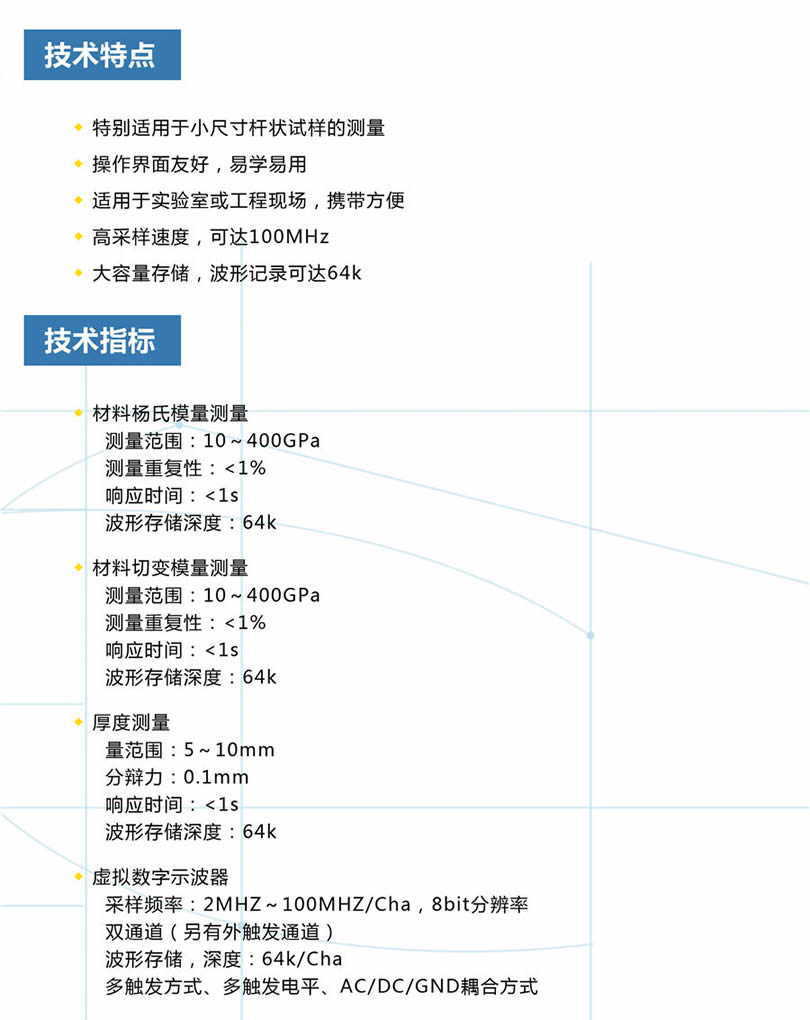 技术特点

特别适用于小尺寸杆状试样的测量

操作界面友好，易学易用

适用于实验室或工程现场，携带方便

高采样速度，可达100MHz

大容量存储，波形记录可达64k

技术指标

材料杨氏模量测量
测量范围：10～400GPa
测量重复性：<1%
响应时间：<1s
波形存储深度：64k

材料切变模量测量
测量范围：10～400GPa
测量重复性：<1%
响应时间：<1s
波形存储深度：64k

厚度测量
量范围：5～10mm
分辩力：0.1mm
响应时间：<1s
波形存储深度：64k

虚拟数字示波器
采样频率：2MHZ～100MHZ/Cha，8bit分辨率
双通道（另有外触发通道）
波形存储，深度：64k/Cha
多触发方式、多触发电平、AC/DC/GND耦合方式